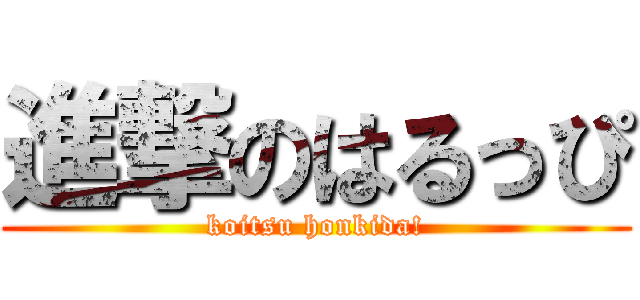 進撃のはるっぴ
koitsu honkida!